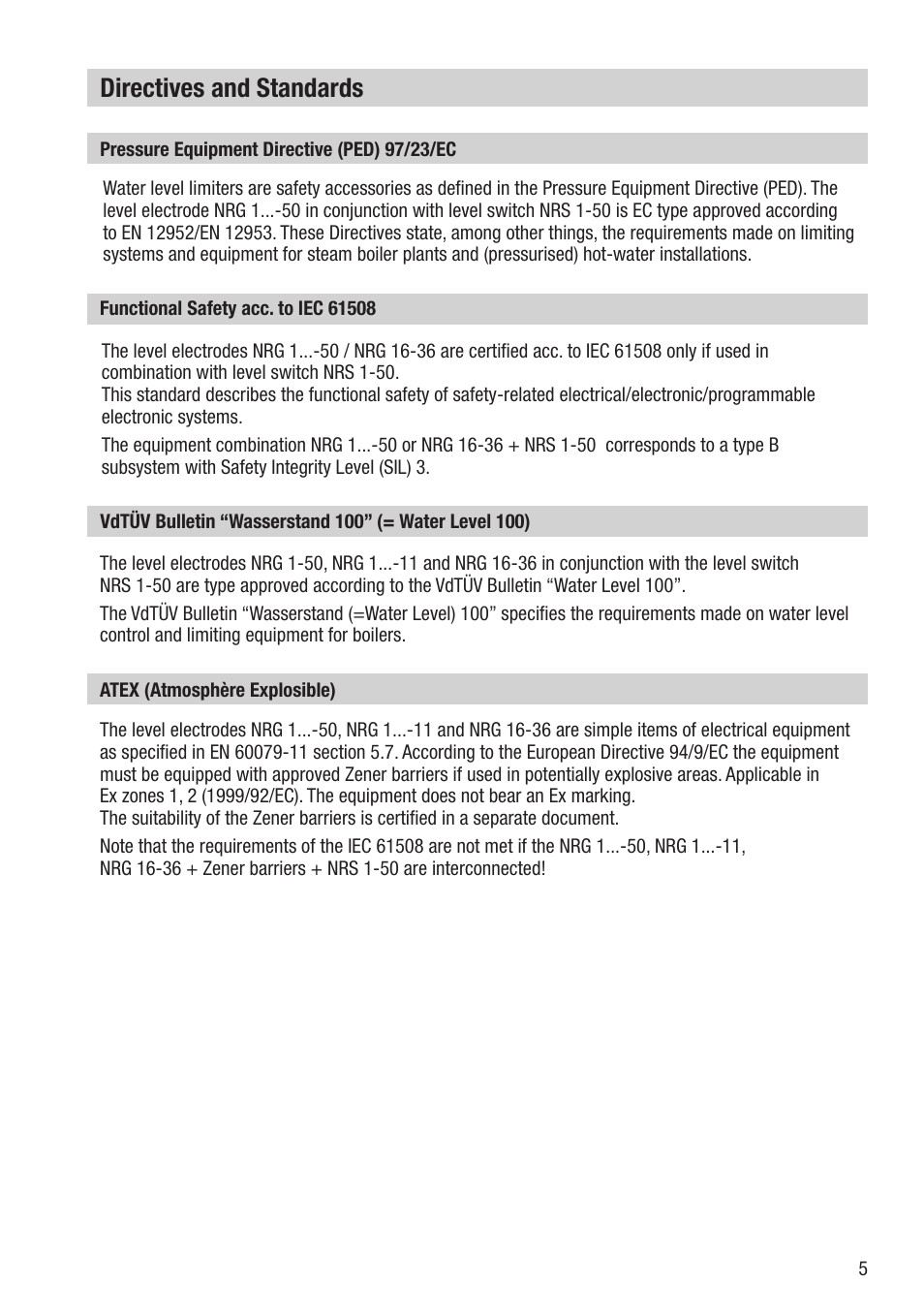 Directives and Standards

Pressure Equipment Directive (PED) 97/23/EC

Water level limiters are safety accessories as defined in the Pressure Equipment Directive (PED). The level electrode NRG 1...-50 in conjunction with level switch NRS 1-50 is EC type approved according to EN 12952/EN 12953. These Directives state, among other things, the requirements made on limiting systems and equipment for steam boiler plants and (pressurised) hot-water installations.

Functional Safety acc. to IEC 61508

The level electrodes NRG 1...-50 / NRG 16-36 are certified acc. to IEC 61508 only if used in combination with level switch NRS 1-50.
This standard describes the functional safety of safety-related electrical/electronic/programmable electronic systems.

The equipment combination NRG 1...-50 or NRG 16-36 + NRS 1-50 corresponds to a type B subsystem with Safety Integrity Level (SIL) 3.

VdTÜV Bulletin “Wasserstand 100” (= Water Level 100)

The level electrodes NRG 1-50, NRG 1...-11 and NRG 16-36 in conjunction with the level switch NRS 1-50 are type approved according to the VdTÜV Bulletin “Water Level 100”.

The VdTÜV Bulletin “Wasserstand (=Water Level) 100” specifies the requirements made on water level control and limiting equipment for boilers.

ATEX (Atmosphère Explosible)

The level electrodes NRG 1...-50, NRG 1...-11 and NRG 16-36 are simple items of electrical equipment as specified in EN 60079-11 section 5.7. According to the European Directive 94/9/EC the equipment must be equipped with approved Zener barriers if used in potentially explosive areas. Applicable in Ex zones 1, 2 (1999/92/EC). The equipment does not bear an Ex marking.
The suitability of the Zener barriers is certified in a separate document.

Note that the requirements of the IEC 61508 are not met if the NRG 1...-50, NRG 1...-11, NRG 16-36 + Zener barriers + NRS 1-50 are interconnected!

5